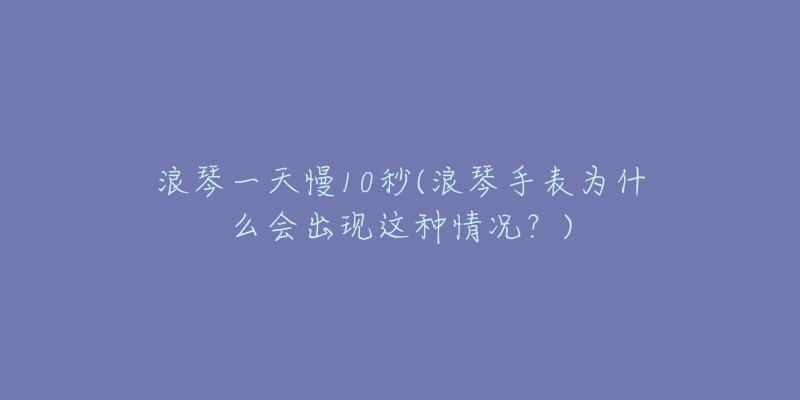 浪琴一天慢10秒(浪琴手表为什么会出现这种情况？)